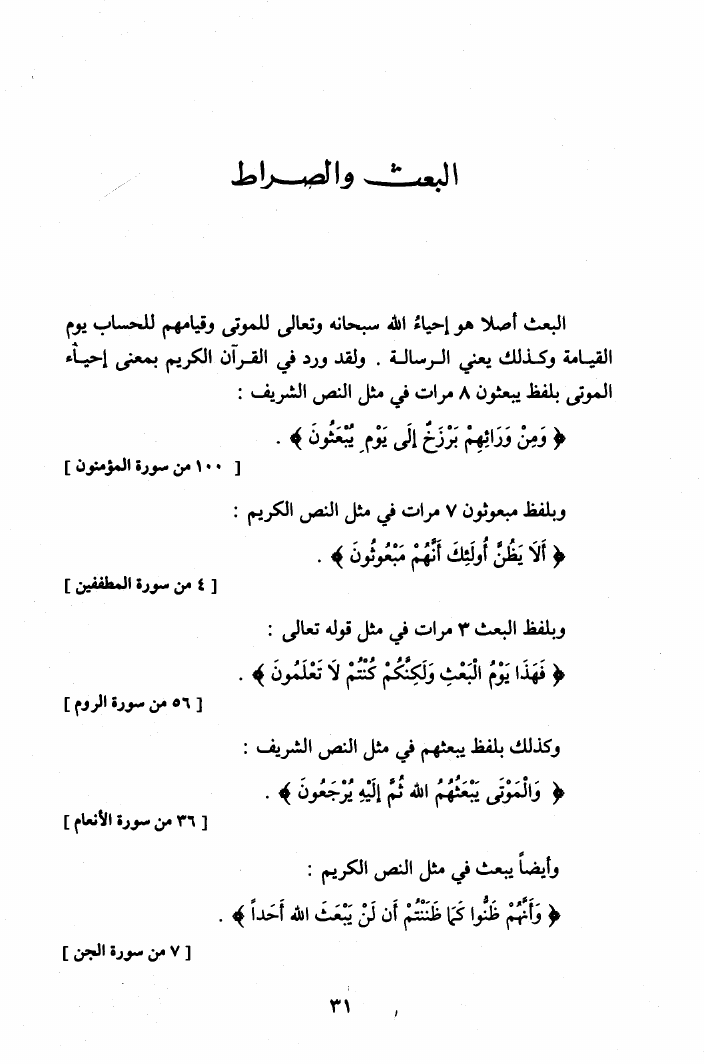 البعث والصراط

البعث أصلا هو إحياءُ الله سبحانه وتعالى للموتى وقيامهم للحساب يوم القيامة وكذلك يعني الرسالة . ولقد ورد في القرآن الكريم بمعنى إحياء الموتى بلفظ يبعثون ٨ مرات في مثل النص الشريف :

﴿ وَمِنْ وَرَائِهِمْ بَرْزَخٌ إِلَى يَوْمِ يُبْعَثُونَ ﴾ .

[ ١٠٠ من سورة المؤمنون ]

وبلفظ مبعوثون ٧ مرات في مثل النص الكريم :

﴿ أَلَا يَظُنُّ أُولَئِكَ أَنَّهُمْ مَبْعُوثُونَ ﴾ .

[ ٤ من سورة المطففين ]

وبلفظ البعث ٣ مرات في مثل قوله تعالى :

﴿ فَهَذَا يَوْمُ الْبَعْثِ وَلَكِنَّكُمْ كُنْتُمْ لَا تَعْلَمُونَ ﴾ .

[ ٥٦ من سورة الروم ]

وكذلك بلفظ يبعثهم في مثل النص الشريف :

﴿ وَالْمَوْتَى يَبْعَثُهُمُ اللهُ ثُمَّ إِلَيْهِ يُرْجَعُونَ ﴾ .

[ ٣٦ من سورة الأنعام ]

وأيضاً يبعث في مثل النص الكريم :

﴿ وَأَنَّهُمْ ظَنُّوا كَمَا ظَنَنْتُمْ أَن لَنْ يَبْعَثَ اللهُ أَحَداً ﴾ .

[ ٧ من سورة الجن ]

٣١